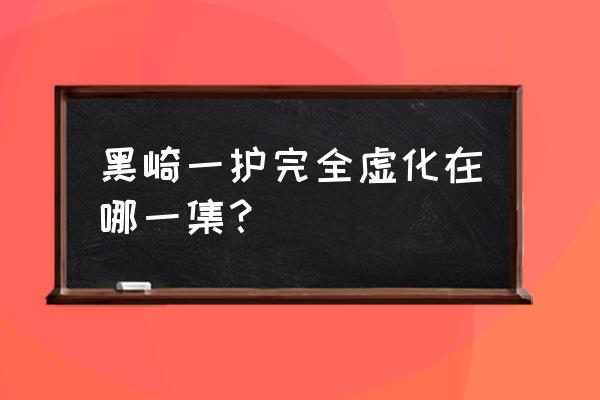 黑崎一护完全虚化在哪一集?